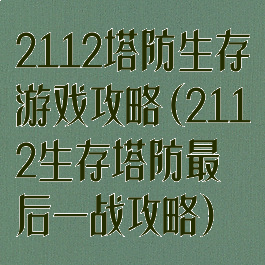 2112塔防生存游戏攻略（2112生存塔防最后一战攻略）